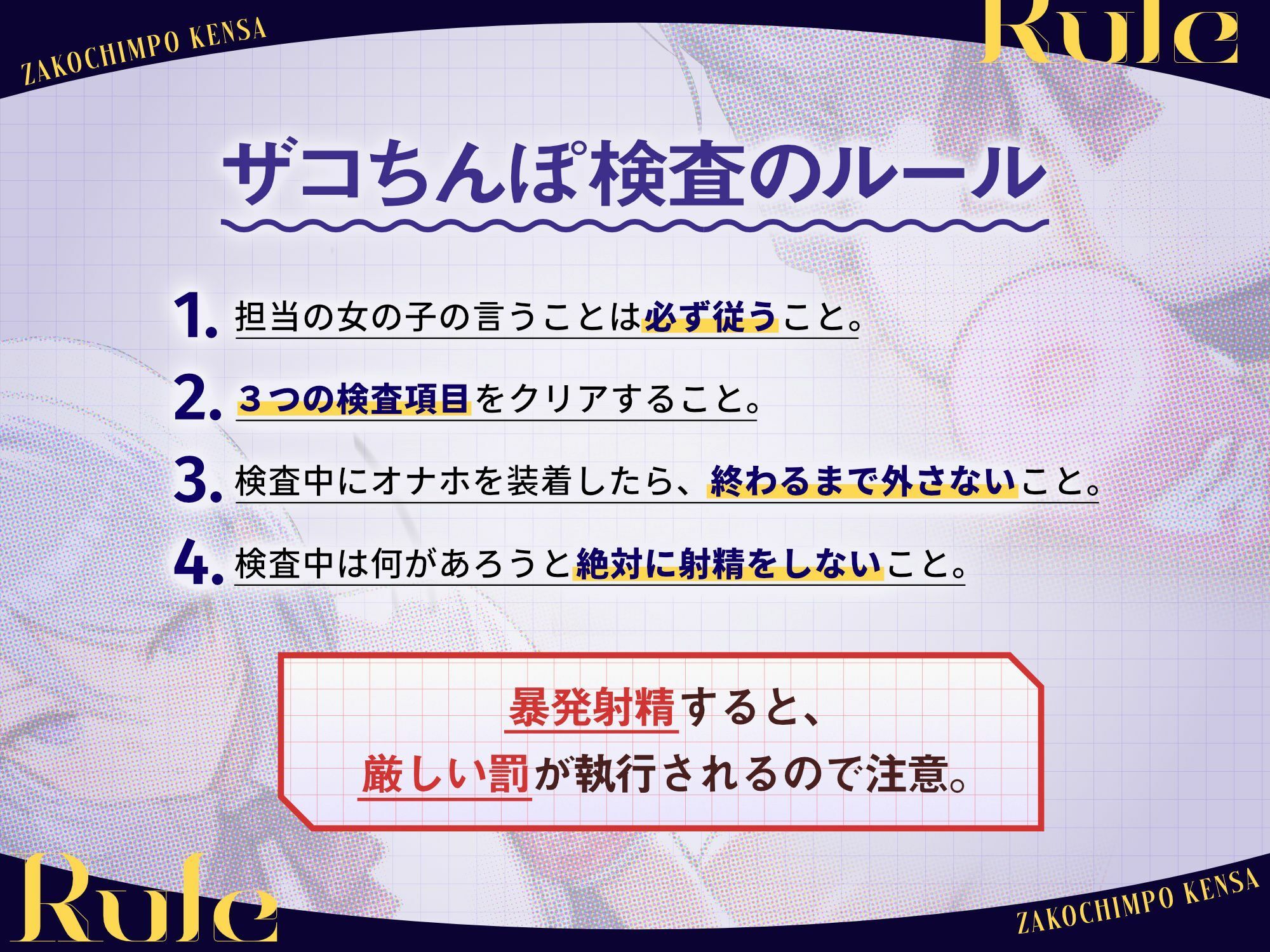 ZAKOCHIMPO KENSA

Rule

ザコちんぽ検査のルール

1. 担当の女の子の言うことは必ず従うこと。

2. ３つの検査項目をクリアすること。

3. 検査中にオナホを装着したら、終わるまで外さないこと。

4. 検査中は何があろうと絶対に射精をしないこと。

暴発射精すると、
厳しい罰が執行されるので注意。

Rule

ZAKOCHIMPO KENSA